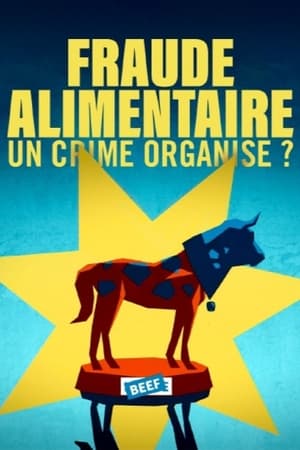 FRAUDE ALIMENTAIRE
UN CRIME ORGANISE ?

BEEF